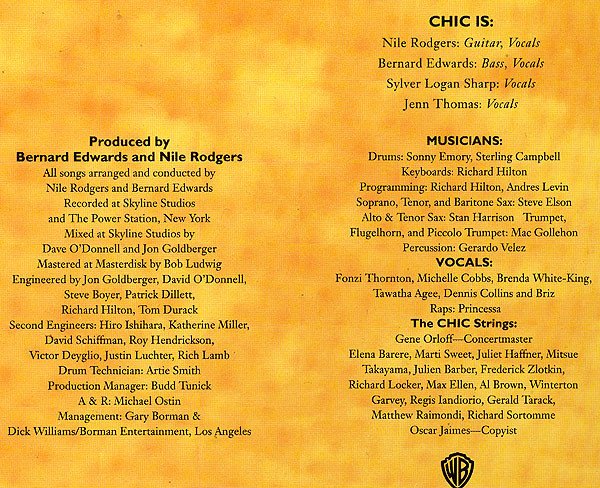 Produced by
Bernard Edwards and Nile Rodgers
All songs arranged and conducted by
Nile Rodgers and Bernard Edwards
Recorded at Skyline Studios
and The Power Station, New York
Mixed at Skyline Studios by
Dave O'Donnell and Jon Goldberger
Mastered at Masterdisk by Bob Ludwig
Engineered by Jon Goldberger, David O'Donnell,
Steve Boyer, Patrick Dillett,
Richard Hilton, Tom Durack
Second Engineers: Hiro Ishihara, Katherine Miller,
David Schiffman, Roy Hendrickson,
Victor Deyglio, Justin Luchter, Rich Lamb
Drum Technician: Artie Smith
Production Manager: Budd Tunick
A & R: Michael Ostin
Management: Gary Borman &
Dick Williams/Borman Entertainment, Los Angeles

CHIC IS:
Nile Rodgers: Guitar, Vocals
Bernard Edwards: Bass, Vocals
Sylver Logan Sharp: Vocals
Jenn Thomas: Vocals

MUSICIANS:
Drums: Sonny Emory, Sterling Campbell
Keyboards: Richard Hilton
Programming: Richard Hilton, Andres Levin
Soprano, Tenor, and Baritone Sax: Steve Elson
Alto & Tenor Sax: Stan Harrison Trumpet, Flugelhorn, and Piccolo Trumpet: Mac Gollehon
Percussion: Gerardo Velez
VOCALS:
Fonzi Thornton, Michelle Cobbs, Brenda White-King, Tawatha Agee, Dennis Collins and Briz
Raps: Princessa
The CHIC Strings:
Gene Orloff—Concertmaster
Elena Barere, Marti Sweet, Juliet Haffner, Mitsue Takayama, Julien Barber, Frederick Zlotkin, Richard Locker, Max Ellen, Al Brown, Winterton Garvey, Regis Iandiorio, Gerald Tarack, Matthew Raimondi, Richard Sortomme
Oscar Jaimes—Copyist

WB